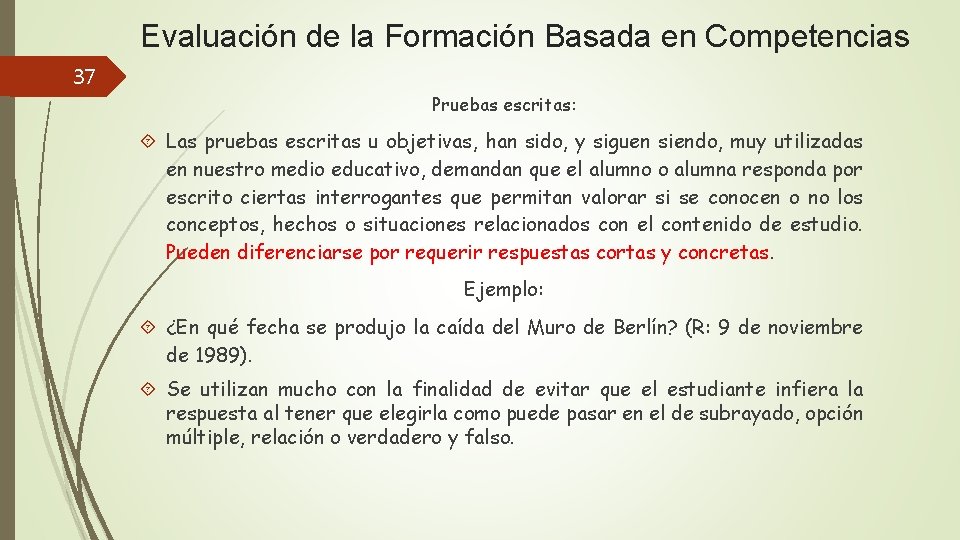 Evaluación de la Formación Basada en Competencias

37

Pruebas escritas:

Las pruebas escritas u objetivas, han sido, y siguen siendo, muy utilizadas en nuestro medio educativo, demandan que el alumno o alumna responda por escrito ciertas interrogantes que permitan valorar si se conocen o no los conceptos, hechos o situaciones relacionados con el contenido de estudio. Pueden diferenciarse por requerir respuestas cortas y concretas.

Ejemplo:

¿En qué fecha se produjo la caída del Muro de Berlín? (R: 9 de noviembre de 1989).

Se utilizan mucho con la finalidad de evitar que el estudiante infiera la respuesta al tener que elegirla como puede pasar en el de subrayado, opción múltiple, relación o verdadero y falso.